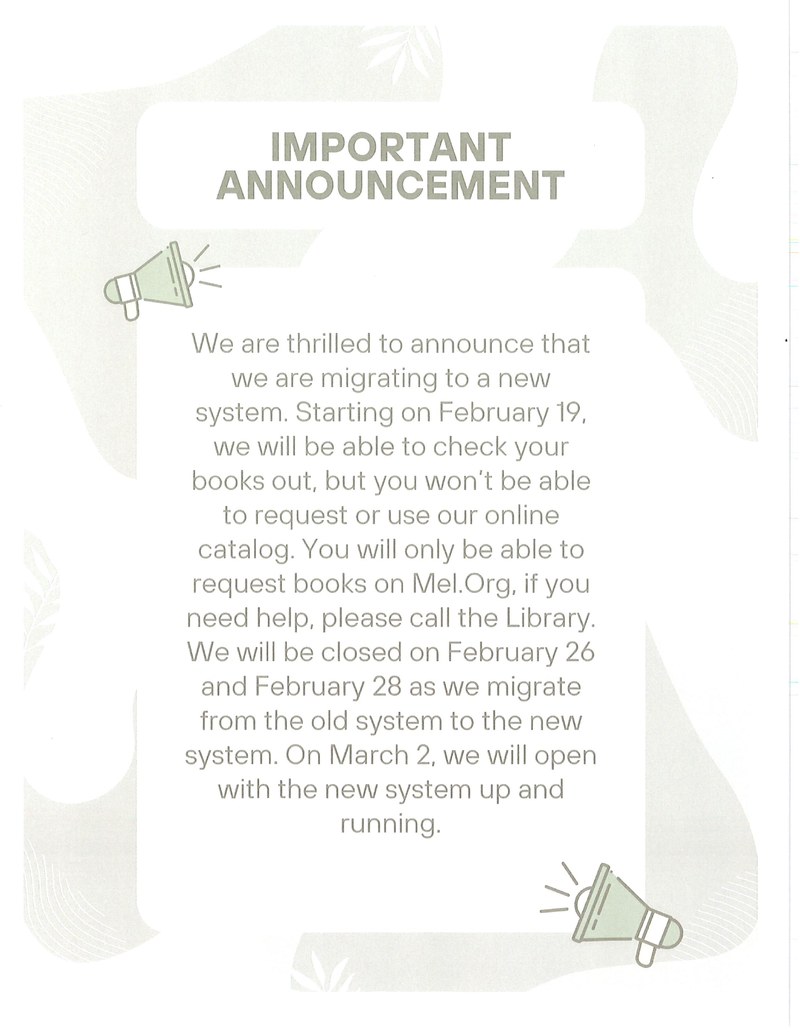 IMPORTANT ANNOUNCEMENT

We are thrilled to announce that we are migrating to a new system. Starting on February 19, we will be able to check your books out, but you won't be able to request or use our online catalog. You will only be able to request books on Mel.Org, if you need help, please call the Library. We will be closed on February 26 and February 28 as we migrate from the old system to the new system. On March 2, we will open with the new system up and running.